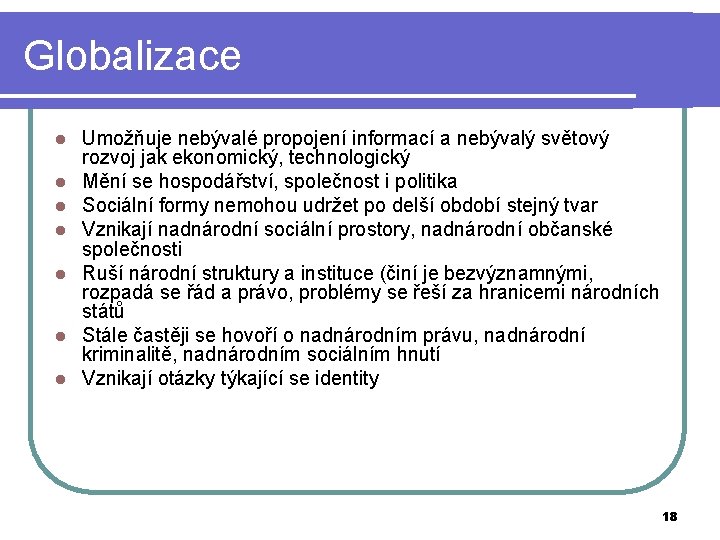 Globalizace

- Umožňuje nebývalé propojení informací a nebývalý světový rozvoj jak ekonomický, technologický
- Mění se hospodářství, společnost i politika
- Sociální formy nemohou udržet po delší období stejný tvar
- Vznikají nadnárodní sociální prostory, nadnárodní občanské společnosti
- Ruší národní struktury a instituce (činí je bezvýznamnými, rozpadá se řád a právo, problémy se řeší za hranicemi národních států
- Stále častěji se hovoří o nadnárodním právu, nadnárodní kriminalitě, nadnárodním sociálním hnutí
- Vznikají otázky týkající se identity

18